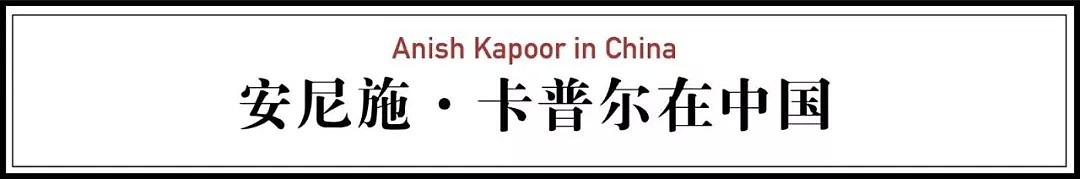 Anish Kapoor in China

安尼施 · 卡普尔在中国